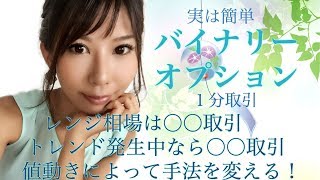 実は簡単
バイナリーオプション
1分取引
レンジ相場は〇〇取引
トレンド発生中なら〇〇取引
値動きによって手法を変える！